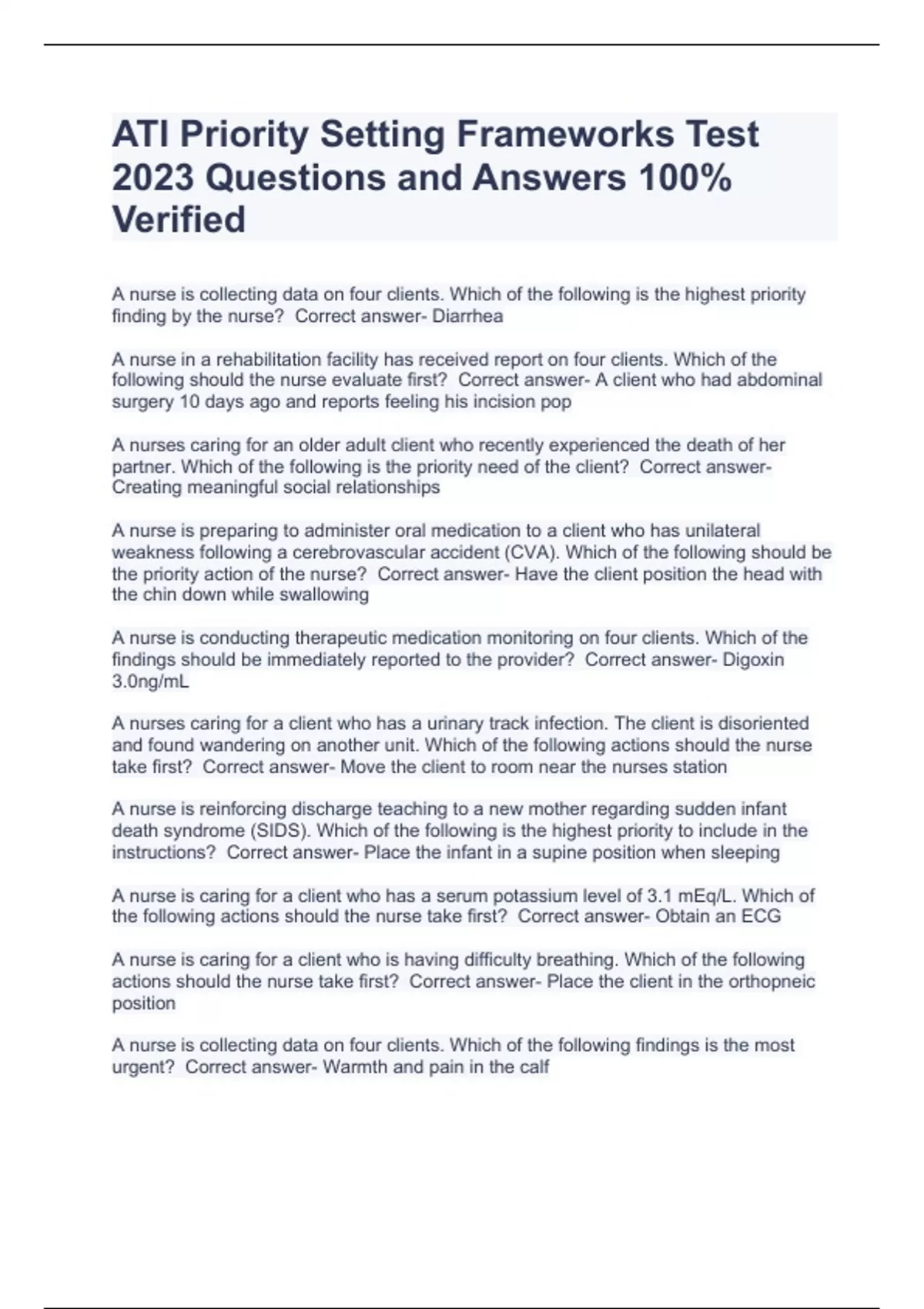 ATI Priority Setting Frameworks Test 2023 Questions and Answers 100% Verified

A nurse is collecting data on four clients. Which of the following is the highest priority finding by the nurse?  Correct answer- Diarrhea

A nurse in a rehabilitation facility has received report on four clients. Which of the following should the nurse evaluate first?  Correct answer- A client who had abdominal surgery 10 days ago and reports feeling his incision pop

A nurses caring for an older adult client who recently experienced the death of her partner. Which of the following is the priority need of the client?  Correct answer- Creating meaningful social relationships

A nurse is preparing to administer oral medication to a client who has unilateral weakness following a cerebrovascular accident (CVA). Which of the following should be the priority action of the nurse?  Correct answer- Have the client position the head with the chin down while swallowing

A nurse is conducting therapeutic medication monitoring on four clients. Which of the findings should be immediately reported to the provider?  Correct answer- Digoxin 3.0ng/mL

A nurses caring for a client who has a urinary track infection. The client is disoriented and found wandering on another unit. Which of the following actions should the nurse take first?  Correct answer- Move the client to room near the nurses station

A nurse is reinforcing discharge teaching to a new mother regarding sudden infant death syndrome (SIDS). Which of the following is the highest priority to include in the instructions?  Correct answer- Place the infant in a supine position when sleeping

A nurse is caring for a client who has a serum potassium level of 3.1 mEq/L. Which of the following actions should the nurse take first?  Correct answer- Obtain an ECG

A nurse is caring for a client who is having difficulty breathing. Which of the following actions should the nurse take first?  Correct answer- Place the client in the orthopneic position

A nurse is collecting data on four clients. Which of the following findings is the most urgent?  Correct answer- Warmth and pain in the calf